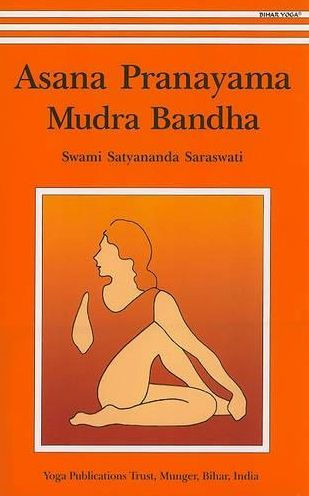 BIHAR YOGA®

Asana Pranayama Mudra Bandha

Swami Satyananda Saraswati

Yoga Publications Trust, Munger, Bihar, India